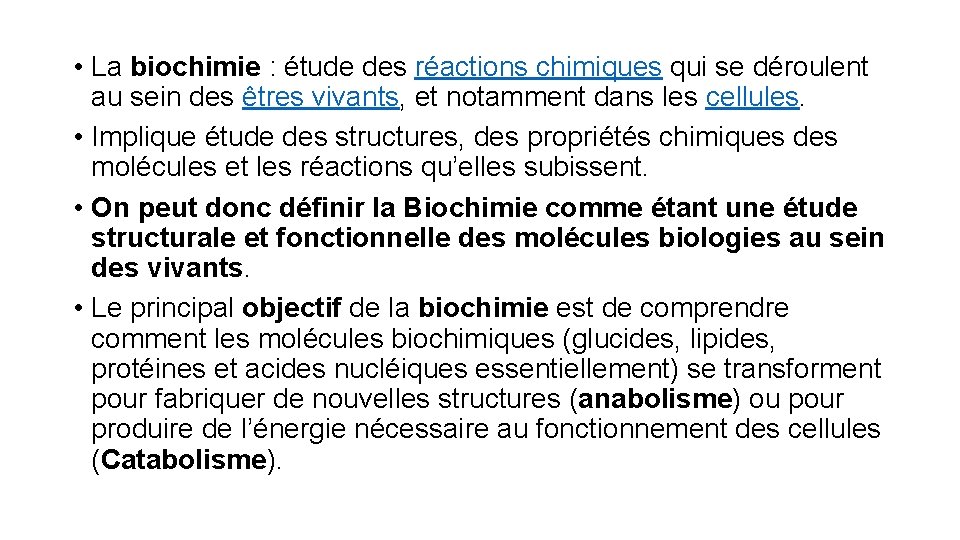 • La biochimie : étude des réactions chimiques qui se déroulent au sein des êtres vivants, et notamment dans les cellules.
• Implique étude des structures, des propriétés chimiques des molécules et les réactions qu'elles subissent.
• On peut donc définir la Biochimie comme étant une étude structurale et fonctionnelle des molécules biologies au sein des vivants.
• Le principal objectif de la biochimie est de comprendre comment les molécules biochimiques (glucides, lipides, protéines et acides nucléiques essentiellement) se transforment pour fabriquer de nouvelles structures (anabolisme) ou pour produire de l'énergie nécessaire au fonctionnement des cellules (Catabolisme).